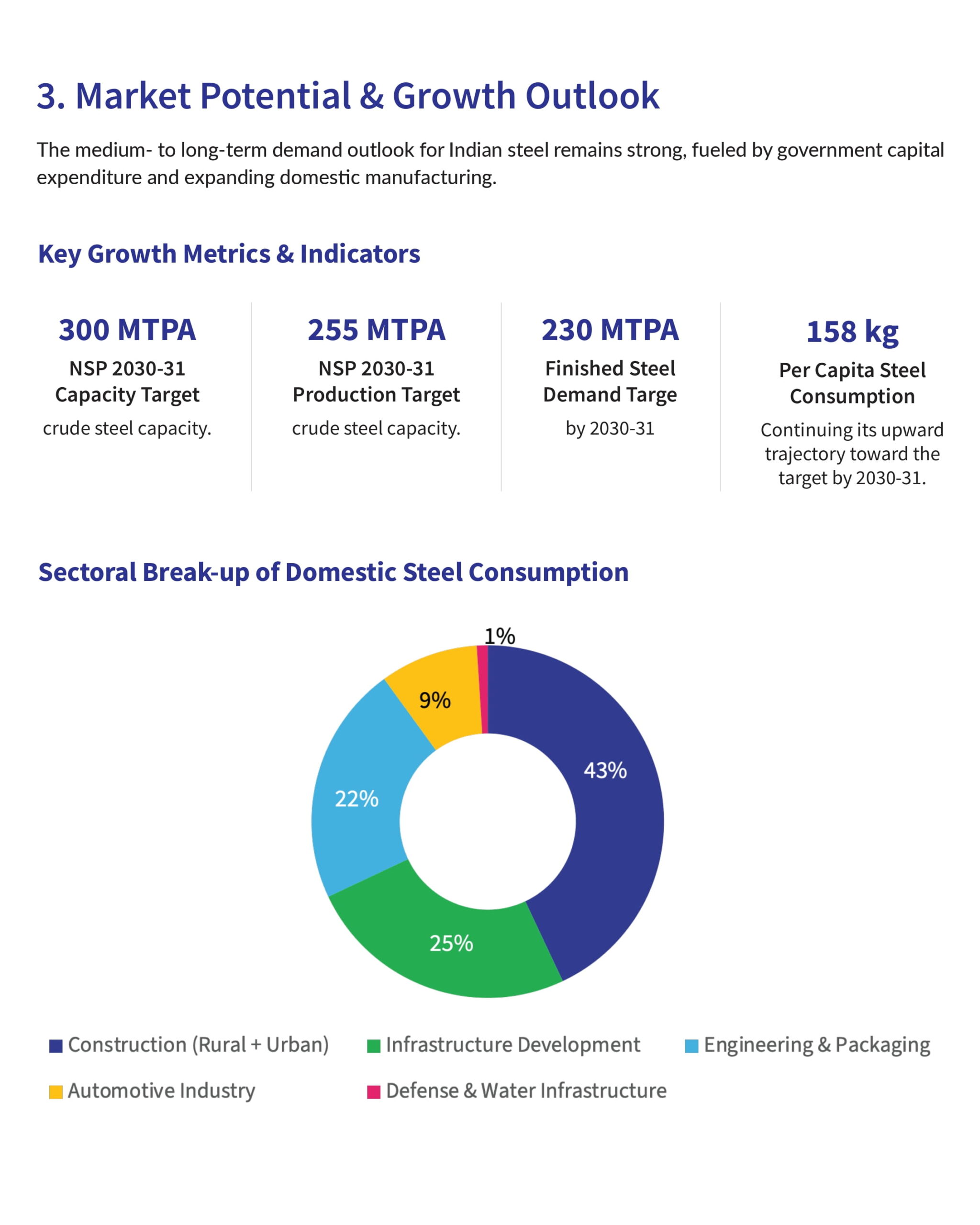 3. Market Potential & Growth Outlook

The medium- to long-term demand outlook for Indian steel remains strong, fueled by government capital expenditure and expanding domestic manufacturing.

Key Growth Metrics & Indicators

300 MTPA
NSP 2030-31 Capacity Target
crude steel capacity.

255 MTPA
NSP 2030-31 Production Target
crude steel capacity.

230 MTPA
Finished Steel Demand Targe
by 2030-31

158 kg
Per Capita Steel Consumption
Continuing its upward trajectory toward the target by 2030-31.

Sectoral Break-up of Domestic Steel Consumption

1%
9%
43%
22%
25%

Construction (Rural + Urban)
Infrastructure Development
Engineering & Packaging
Automotive Industry
Defense & Water Infrastructure